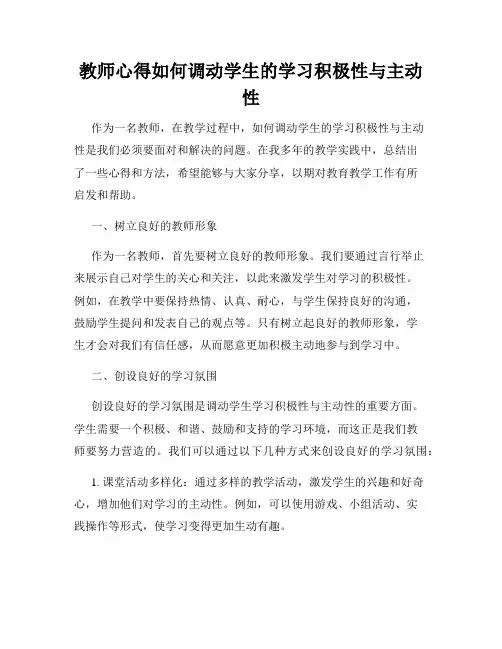 教师心得如何调动学生的学习积极性与主动性

作为一名教师，在教学过程中，如何调动学生的学习积极性与主动性是我们必须要面对和解决的问题。在我多年的教学实践中，总结出了一些心得和方法，希望能够与大家分享，以期对教育教学工作有所启发和帮助。

一、树立良好的教师形象

作为一名教师，首先要树立良好的教师形象。我们要通过言行举止来展示自己对学生的关心和关注，以此来激发学生对学习的积极性。例如，在教学中要保持热情、认真、耐心，与学生保持良好的沟通，鼓励学生提问和发表自己的观点等。只有树立起良好的教师形象，学生才会对我们有信任感，从而愿意更加积极主动地参与到学习中。

二、创设良好的学习氛围

创设良好的学习氛围是调动学生学习积极性与主动性的重要方面。学生需要一个积极、和谐、鼓励和支持的学习环境，而这正是我们教师要努力营造的。我们可以通过以下几种方式来创设良好的学习氛围：

1. 课堂活动多样化：通过多样的教学活动，激发学生的兴趣和好奇心，增加他们对学习的主动性。例如，可以使用游戏、小组活动、实践操作等形式，使学习变得更加生动有趣。